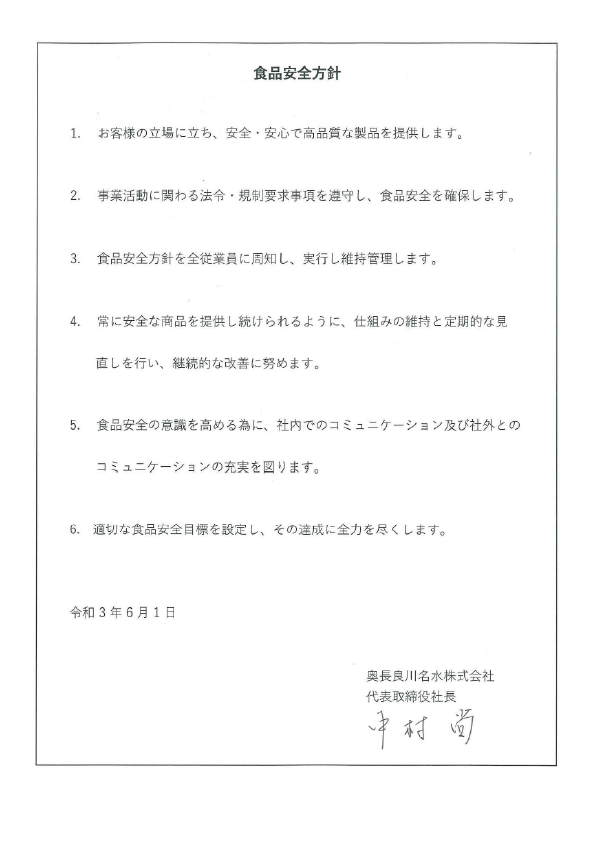 食品安全方針

1. お客様の立場に立ち、安全・安心で高品質な製品を提供します。

2. 事業活動に関わる法令・規制要求事項を遵守し、食品安全を確保します。

3. 食品安全方針を全従業員に周知し、実行し維持管理します。

4. 常に安全な商品を提供し続けられるように、仕組みの維持と定期的な見直しを行い、継続的な改善に努めます。

5. 食品安全の意識を高める為に、社内でのコミュニケーション及び社外とのコミュニケーションの充実を図ります。

6. 適切な食品安全目標を設定し、その達成に全力を尽くします。

令和３年６月１日

奥長良川名水株式会社
代表取締役社長
中村 尚